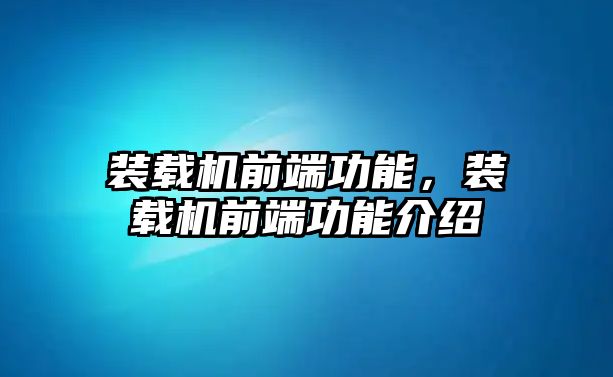 装载机前端功能，装载机前端功能介绍